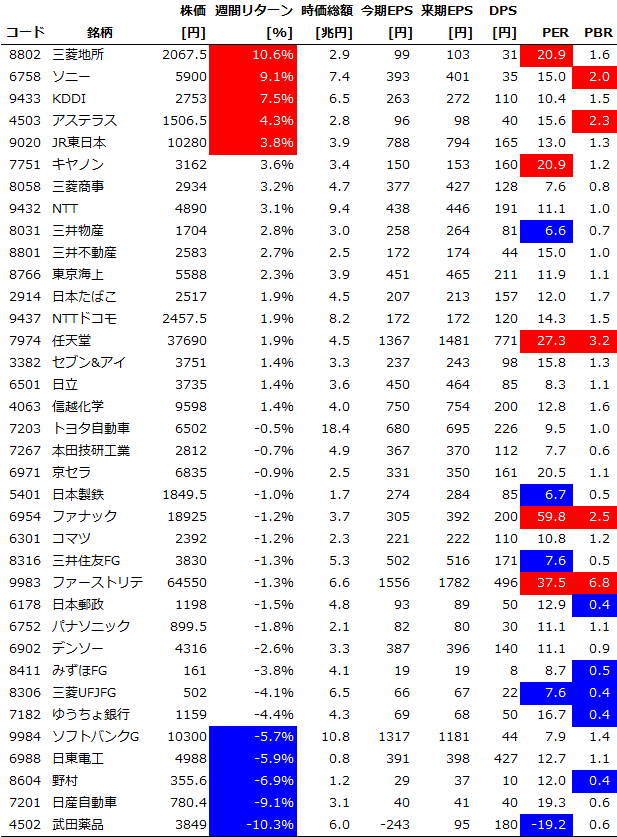 | コード | 銘柄 | 株価 [円] | 週間リターン [%] | 時価総額 [兆円] | 今期EPS [円] | 来期EPS [円] | DPS [円] | PER | PBR |
|---|---|---|---|---|---|---|---|---|---|
| 8802 | 三菱地所 | 2067.5 | 10.6% | 2.9 | 99 | 103 | 31 | 20.9 | 1.6 |
| 6758 | ソニー | 5900 | 9.1% | 7.4 | 393 | 401 | 35 | 15.0 | 2.0 |
| 9433 | KDDI | 2753 | 7.5% | 6.5 | 263 | 272 | 110 | 10.4 | 1.5 |
| 4503 | アステラス | 1506.5 | 4.3% | 2.8 | 96 | 98 | 40 | 15.6 | 2.3 |
| 9020 | JR東日本 | 10280 | 3.8% | 3.9 | 788 | 794 | 165 | 13.0 | 1.3 |
| 7751 | キヤノン | 3162 | 3.6% | 3.4 | 150 | 153 | 160 | 20.9 | 1.2 |
| 8058 | 三菱商事 | 2934 | 3.2% | 4.7 | 377 | 427 | 128 | 7.6 | 0.8 |
| 9432 | NTT | 4890 | 3.1% | 9.4 | 438 | 446 | 191 | 11.1 | 1.0 |
| 8031 | 三井物産 | 1704 | 2.8% | 3.0 | 258 | 264 | 81 | 6.6 | 0.7 |
| 8801 | 三井不動産 | 2583 | 2.7% | 2.5 | 172 | 174 | 44 | 15.0 | 1.0 |
| 8766 | 東京海上 | 5588 | 2.3% | 3.9 | 451 | 465 | 211 | 11.9 | 1.1 |
| 2914 | 日本たばこ | 2517 | 1.9% | 4.5 | 207 | 213 | 157 | 12.0 | 1.7 |
| 9437 | NTTドコモ | 2457.5 | 1.9% | 8.2 | 172 | 172 | 120 | 14.3 | 1.5 |
| 7974 | 任天堂 | 37690 | 1.9% | 4.5 | 1367 | 1481 | 771 | 27.3 | 3.2 |
| 3382 | セブン&アイ | 3751 | 1.4% | 3.3 | 237 | 243 | 98 | 15.8 | 1.3 |
| 6501 | 日立 | 3735 | 1.4% | 3.6 | 450 | 464 | 85 | 8.3 | 1.1 |
| 4063 | 信越化学 | 9598 | 1.4% | 4.0 | 750 | 754 | 200 | 12.8 | 1.6 |
| 7203 | トヨタ自動車 | 6502 | -0.5% | 18.4 | 680 | 695 | 226 | 9.5 | 1.0 |
| 7267 | 本田技研工業 | 2812 | -0.7% | 4.9 | 367 | 370 | 112 | 7.7 | 0.6 |
| 6971 | 京セラ | 6835 | -0.9% | 2.5 | 331 | 350 | 161 | 20.5 | 1.1 |
| 5401 | 日本製鉄 | 1849.5 | -1.0% | 1.7 | 274 | 284 | 85 | 6.7 | 0.5 |
| 6954 | ファナック | 18925 | -1.2% | 3.7 | 305 | 392 | 200 | 59.8 | 2.5 |
| 6301 | コマツ | 2392 | -1.2% | 2.3 | 221 | 222 | 110 | 10.8 | 1.2 |
| 8316 | 三井住友FG | 3830 | -1.3% | 5.3 | 502 | 516 | 171 | 7.6 | 0.5 |
| 9983 | ファーストリテ | 64550 | -1.3% | 6.6 | 1556 | 1782 | 496 | 37.5 | 6.8 |
| 6178 | 日本郵政 | 1198 | -1.5% | 4.8 | 93 | 89 | 50 | 12.9 | 0.4 |
| 6752 | パナソニック | 899.5 | -1.8% | 2.1 | 82 | 80 | 30 | 11.1 | 1.1 |
| 6902 | デンソー | 4316 | -2.6% | 3.3 | 387 | 396 | 140 | 11.1 | 0.9 |
| 8411 | みずほFG | 161 | -3.8% | 4.1 | 19 | 19 | 8 | 8.7 | 0.5 |
| 8306 | 三菱UFJFG | 502 | -4.1% | 6.5 | 66 | 67 | 22 | 7.6 | 0.4 |
| 7182 | ゆうちょ銀行 | 1159 | -4.4% | 4.3 | 69 | 68 | 50 | 16.7 | 0.4 |
| 9984 | ソフトバンクG | 10300 | -5.7% | 10.8 | 1317 | 1181 | 44 | 7.9 | 1.4 |
| 6988 | 日東電工 | 4988 | -5.9% | 0.8 | 391 | 398 | 427 | 12.7 | 1.1 |
| 8604 | 野村 | 355.6 | -6.9% | 1.2 | 29 | 37 | 10 | 12.0 | 0.4 |
| 7201 | 日産自動車 | 780.4 | -9.1% | 3.1 | 40 | 41 | 40 | 19.3 | 0.6 |
| 4502 | 武田薬品 | 3849 | -10.3% | 6.0 | -243 | 95 | 180 | -19.2 | 0.6 |